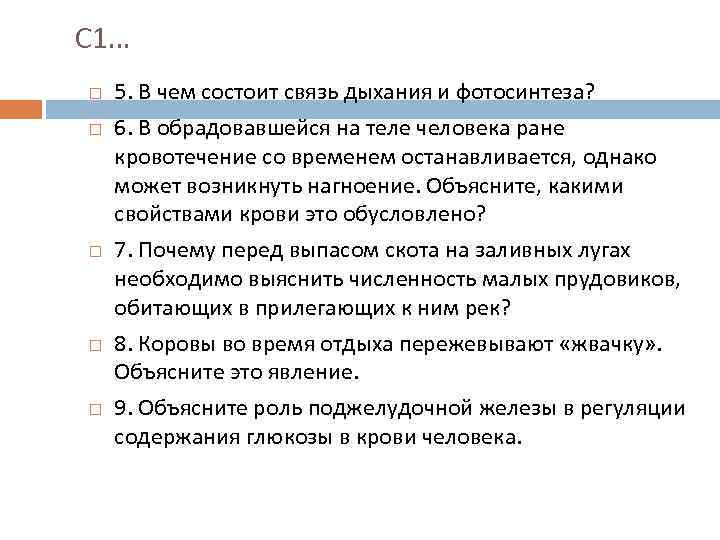 С1…

5. В чем состоит связь дыхания и фотосинтеза?

6. В обрадовавшейся на теле человека ране кровотечение со временем останавливается, однако может возникнуть нагноение. Объясните, какими свойствами крови это обусловлено?

7. Почему перед выпасом скота на заливных лугах необходимо выяснить численность малых прудовиков, обитающих в прилегающих к ним рек?

8. Коровы во время отдыха пережевывают «жвачку». Объясните это явление.

9. Объясните роль поджелудочной железы в регуляции содержания глюкозы в крови человека.